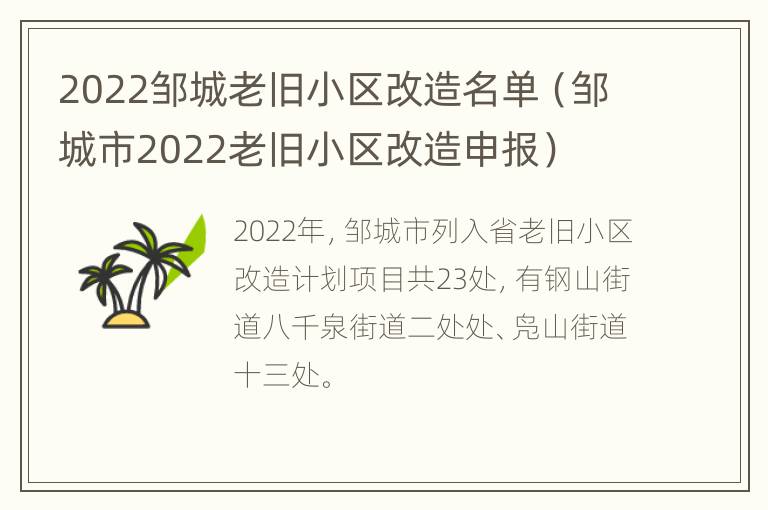 2022邹城老旧小区改造名单（邹城市2022老旧小区改造申报）

2022年，邹城市列入省老旧小区改造计划项目共23处，有钢山街道八千泉街道二处处、凫山街道十三处。